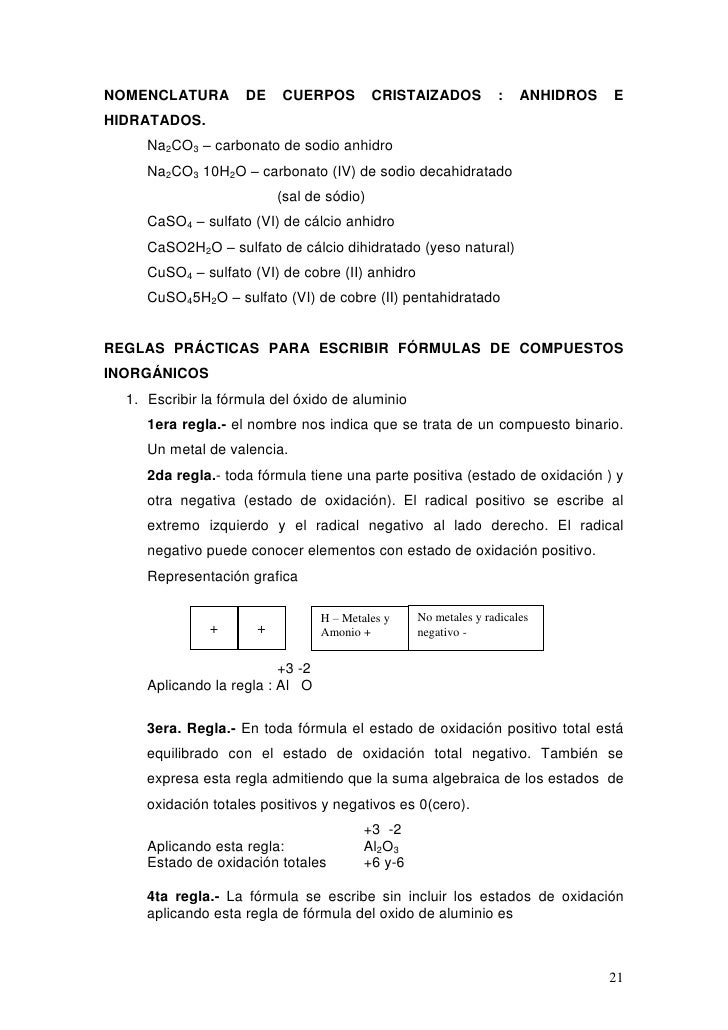 NOMENCLATURA DE CUERPOS CRISTAIZADOS : ANHIDROS E HIDRATADOS.

$Na_2CO_3$ – carbonato de sodio anhidro

$Na_2CO_3$ $10H_2O$ – carbonato (IV) de sodio decahidratado

(sal de sódio)

$CaSO_4$ – sulfato (VI) de cálcio anhidro

$CaSO2H_2O$ – sulfato de cálcio dihidratado (yeso natural)

$CuSO_4$ – sulfato (VI) de cobre (II) anhidro

$CuSO_45H_2O$ – sulfato (VI) de cobre (II) pentahidratado

REGLAS PRÁCTICAS PARA ESCRIBIR FÓRMULAS DE COMPUESTOS INORGÁNICOS

1. Escribir la fórmula del óxido de aluminio

1era regla.- el nombre nos indica que se trata de un compuesto binario. Un metal de valencia.

2da regla.- toda fórmula tiene una parte positiva (estado de oxidación ) y otra negativa (estado de oxidación). El radical positivo se escribe al extremo izquierdo y el radical negativo al lado derecho. El radical negativo puede conocer elementos con estado de oxidación positivo.

Representación grafica

| + | + |
|---|---|

| H – Metales y Amonio + | No metales y radicales negativo - |
|---|---|

+3 -2
Aplicando la regla : Al O

3era. Regla.- En toda fórmula el estado de oxidación positivo total está equilibrado con el estado de oxidación total negativo. También se expresa esta regla admitiendo que la suma algebraica de los estados de oxidación totales positivos y negativos es 0(cero).

+3 -2
Aplicando esta regla: $Al_2O_3$
Estado de oxidación totales +6 y-6

4ta regla.- La fórmula se escribe sin incluir los estados de oxidación aplicando esta regla de fórmula del oxido de aluminio es

21